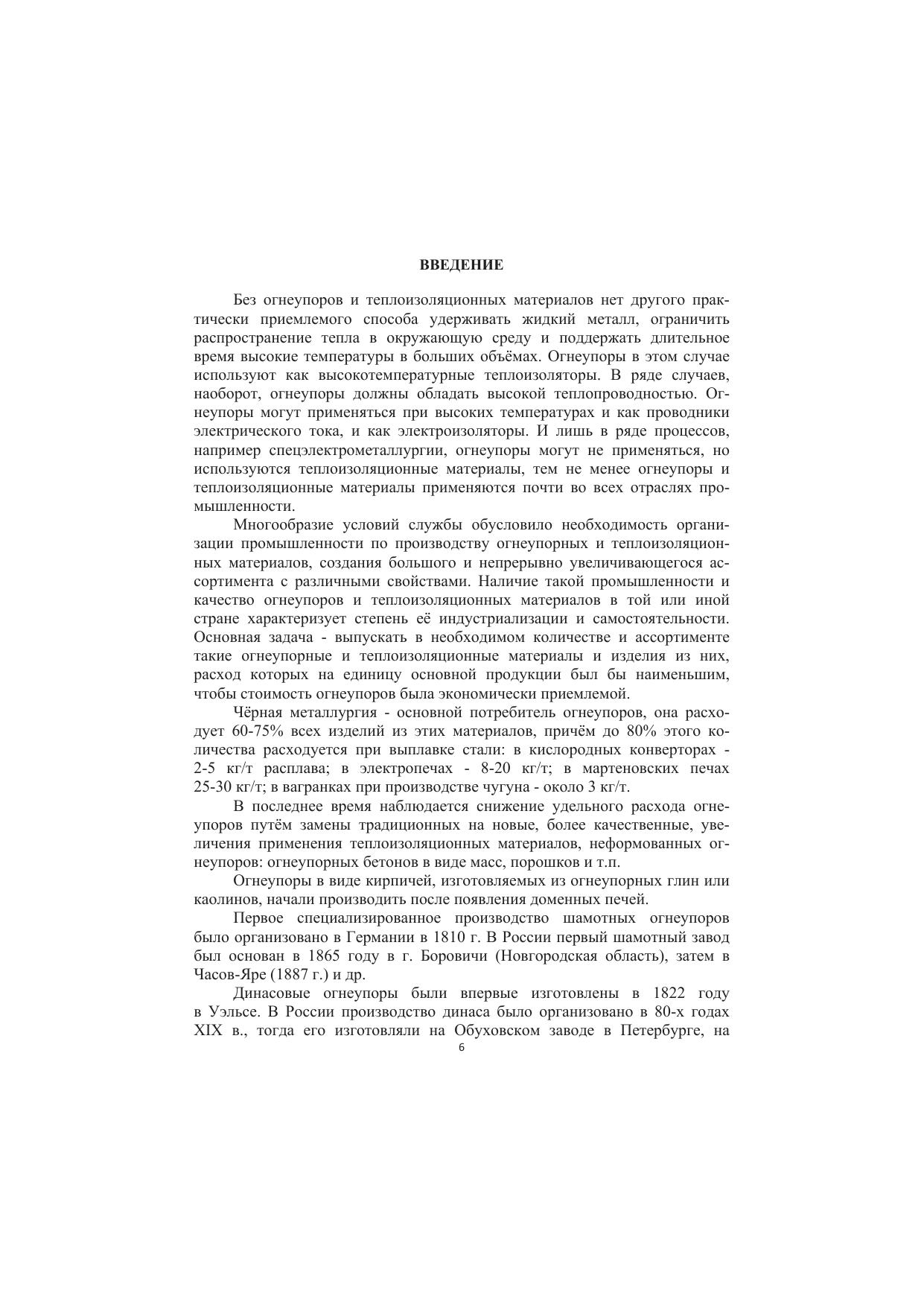 ВВЕДЕНИЕ

Без огнеупоров и теплоизоляционных материалов нет другого практически приемлемого способа удерживать жидкий металл, ограничить распространение тепла в окружающую среду и поддержать длительное время высокие температуры в больших объёмах. Огнеупоры в этом случае используют как высокотемпературные теплоизоляторы. В ряде случаев, наоборот, огнеупоры должны обладать высокой теплопроводностью. Огнеупоры могут применяться при высоких температурах и как проводники электрического тока, и как электроизоляторы. И лишь в ряде процессов, например спецэлектрометаллургии, огнеупоры могут не применяться, но используются теплоизоляционные материалы, тем не менее огнеупоры и теплоизоляционные материалы применяются почти во всех отраслях промышленности.

Многообразие условий службы обусловило необходимость организации промышленности по производству огнеупорных и теплоизоляционных материалов, создания большого и непрерывно увеличивающегося ассортимента с различными свойствами. Наличие такой промышленности и качество огнеупоров и теплоизоляционных материалов в той или иной стране характеризует степень её индустриализации и самостоятельности. Основная задача - выпускать в необходимом количестве и ассортименте такие огнеупорные и теплоизоляционные материалы и изделия из них, расход которых на единицу основной продукции был бы наименьшим, чтобы стоимость огнеупоров была экономически приемлемой.

Чёрная металлургия - основной потребитель огнеупоров, она расходует 60-75% всех изделий из этих материалов, причём до 80% этого количества расходуется при выплавке стали: в кислородных конверторах - 2-5 кг/т расплава; в электропечах - 8-20 кг/т; в мартеновских печах 25-30 кг/т; в вагранках при производстве чугуна - около 3 кг/т.

В последнее время наблюдается снижение удельного расхода огнеупоров путём замены традиционных на новые, более качественные, увеличения применения теплоизоляционных материалов, неформованных огнеупоров: огнеупорных бетонов в виде масс, порошков и т.п.

Огнеупоры в виде кирпичей, изготовляемых из огнеупорных глин или каолинов, начали производить после появления доменных печей.

Первое специализированное производство шамотных огнеупоров было организовано в Германии в 1810 г. В России первый шамотный завод был основан в 1865 году в г. Боровичи (Новгородская область), затем в Часов-Яре (1887 г.) и др.

Динасовые огнеупоры были впервые изготовлены в 1822 году в Уэльсе. В России производство динаса было организовано в 80-х годах XIX в., тогда его изготовляли на Обуховском заводе в Петербурге, на

6